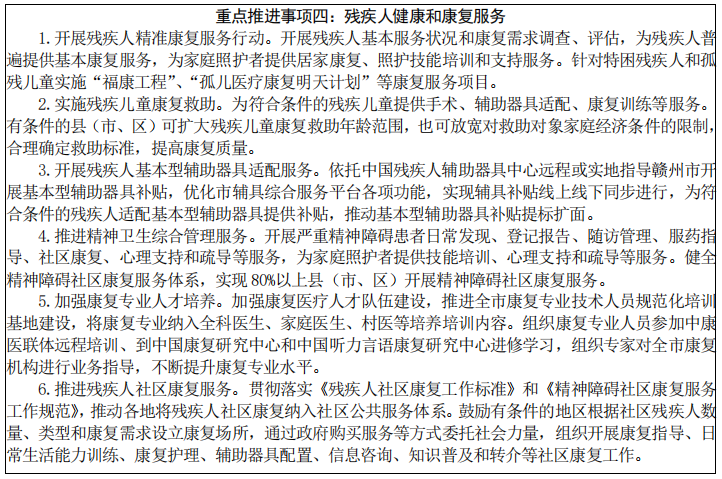 重点推进事项四：残疾人健康和康复服务

1.开展残疾人精准康复服务行动。开展残疾人基本服务状况和康复需求调查、评估，为残疾人普遍提供基本康复服务，为家庭照护者提供居家康复、照护技能培训和支持服务。针对特困残疾人和孤残儿童实施“福康工程”、“孤儿医疗康复明天计划”等康复服务项目。

2.实施残疾儿童康复救助。为符合条件的残疾儿童提供手术、辅助器具适配、康复训练等服务。有条件的县（市、区）可扩大残疾儿童康复救助年龄范围，也可放宽对救助对象家庭经济条件的限制，合理确定救助标准，提高康复质量。

3.开展残疾人基本型辅助器具适配服务。依托中国残疾人辅助器具中心远程或实地指导赣州市开展基本型辅助器具补贴，优化市辅具综合服务平台各项功能，实现辅具补贴线上线下同步进行，为符合条件的残疾人适配基本型辅助器具提供补贴，推动基本型辅助器具补贴提标扩面。

4.推进精神卫生综合管理服务。开展严重精神障碍患者日常发现、登记报告、随访管理、服药指导、社区康复、心理支持和疏导等服务，为家庭照护者提供技能培训、心理支持和疏导等服务。健全精神障碍社区康复服务体系，实现80%以上县（市、区）开展精神障碍社区康复服务。

5.加强康复专业人才培养。加强康复医疗人才队伍建设，推进全市康复专业技术人员规范化培训基地建设，将康复专业纳入全科医生、家庭医生、村医等培养培训内容。组织康复专业人员参加中康医联体远程培训、到中国康复研究中心和中国听力言语康复研究中心进修学习，组织专家对全市康复机构进行业务指导，不断提升康复专业水平。

6.推进残疾人社区康复服务。贯彻落实《残疾人社区康复工作标准》和《精神障碍社区康复服务工作规范》，推动各地将残疾人社区康复纳入社区公共服务体系。鼓励有条件的地区根据社区残疾人数量、类型和康复需求设立康复场所，通过政府购买服务等方式委托社会力量，组织开展康复指导、日常生活能力训练、康复护理、辅助器具配置、信息咨询、知识普及和转介等社区康复工作。